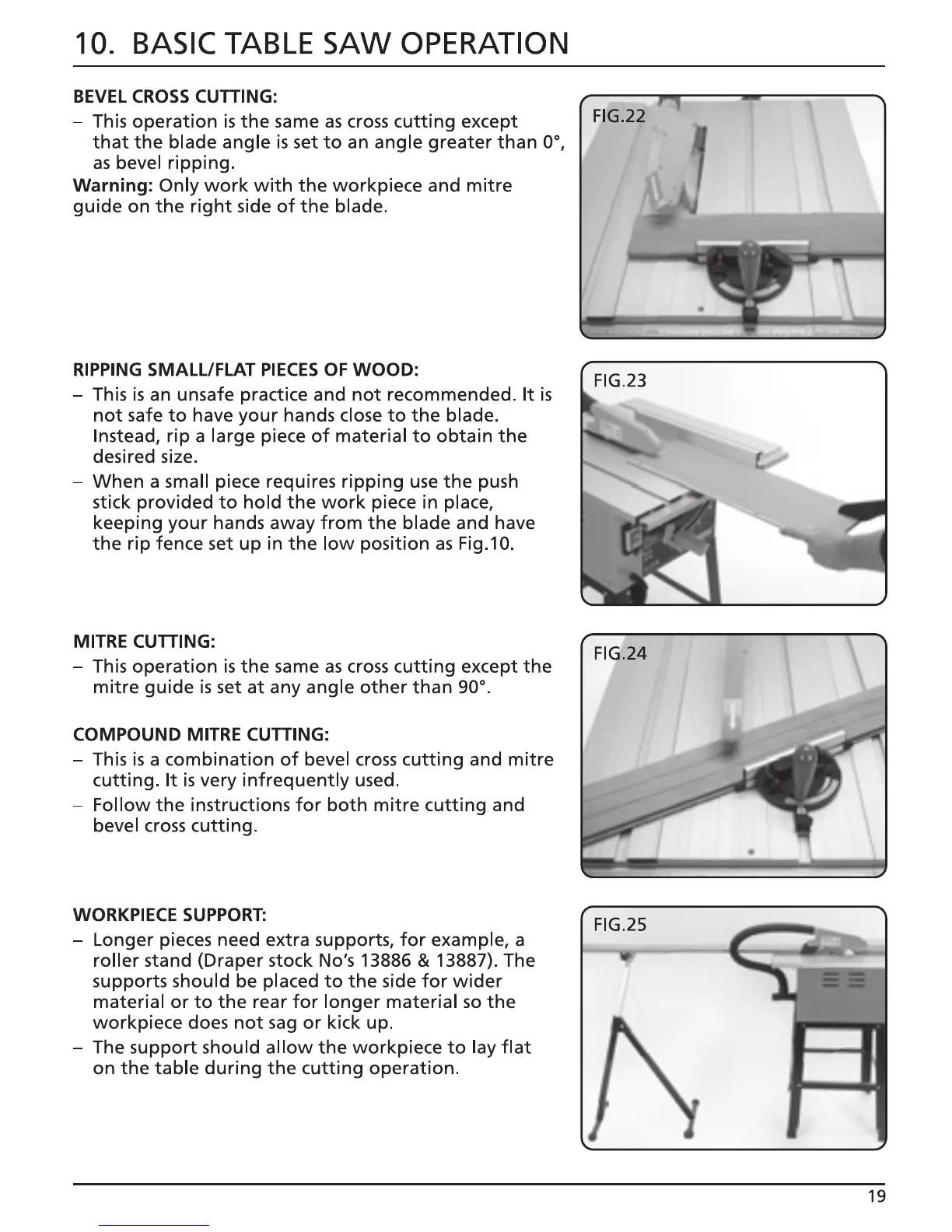 10. BASIC TABLE SAW OPERATION

BEVEL CROSS CUTTING:

– This operation is the same as cross cutting except that the blade angle is set to an angle greater than 0°, as bevel ripping.

Warning: Only work with the workpiece and mitre guide on the right side of the blade.

FIG.22

RIPPING SMALL/FLAT PIECES OF WOOD:

– This is an unsafe practice and not recommended. It is not safe to have your hands close to the blade. Instead, rip a large piece of material to obtain the desired size.

– When a small piece requires ripping use the push stick provided to hold the work piece in place, keeping your hands away from the blade and have the rip fence set up in the low position as Fig.10.

FIG.23

MITRE CUTTING:

– This operation is the same as cross cutting except the mitre guide is set at any angle other than 90°.

COMPOUND MITRE CUTTING:

– This is a combination of bevel cross cutting and mitre cutting. It is very infrequently used.

– Follow the instructions for both mitre cutting and bevel cross cutting.

FIG.24

WORKPIECE SUPPORT:

– Longer pieces need extra supports, for example, a roller stand (Draper stock No's 13886 & 13887). The supports should be placed to the side for wider material or to the rear for longer material so the workpiece does not sag or kick up.

– The support should allow the workpiece to lay flat on the table during the cutting operation.

FIG.25

19